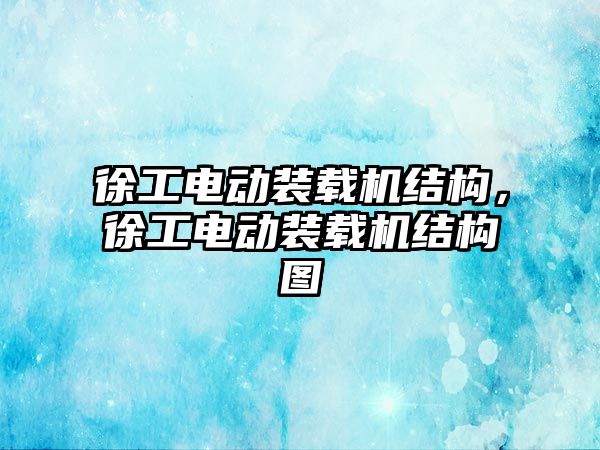 徐工电动装载机结构，徐工电动装载机结构图